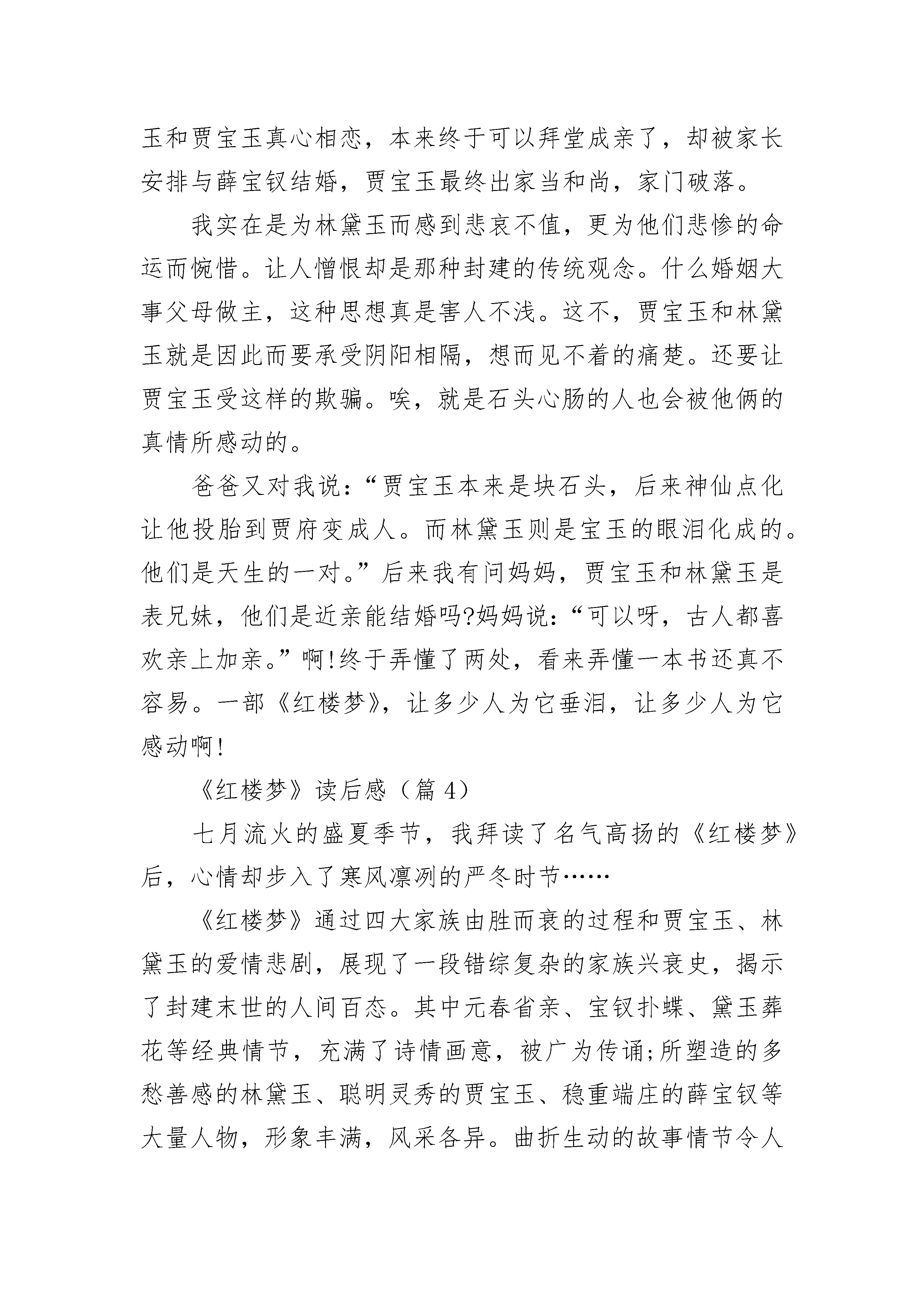 玉和贾宝玉真心相恋，本来终于可以拜堂成亲了，却被家长安排与薛宝钗结婚，贾宝玉最终出家当和尚，家门破落。

我实在是为林黛玉而感到悲哀不值，更为他们悲惨的命运而惋惜。让人憎恨却是那种封建的传统观念。什么婚姻大事父母做主，这种思想真是害人不浅。这不，贾宝玉和林黛玉就是因此而要承受阴阳相隔，想而见不着的痛楚。还要让贾宝玉受这样的欺骗。唉，就是石头心肠的人也会被他俩的真情所感动的。

爸爸又对我说：“贾宝玉本来是块石头，后来神仙点化让他投胎到贾府变成人。而林黛玉则是宝玉的眼泪化成的。他们是天生的一对。”后来我有问妈妈，贾宝玉和林黛玉是表兄妹，他们是近亲能结婚吗?妈妈说：“可以呀，古人都喜欢亲上加亲。”啊!终于弄懂了两处，看来弄懂一本书还真不容易。一部《红楼梦》，让多少人为它垂泪，让多少人为它感动啊!

《红楼梦》读后感（篇 4）

七月流火的盛夏季节，我拜读了名气高扬的《红楼梦》后，心情却步入了寒风凛冽的严冬时节……

《红楼梦》通过四大家族由胜而衰的过程和贾宝玉、林黛玉的爱情悲剧，展现了一段错综复杂的家族兴衰史，揭示了封建末世的人间百态。其中元春省亲、宝钗扑蝶、黛玉葬花等经典情节，充满了诗情画意，被广为传诵;所塑造的多愁善感的林黛玉、聪明灵秀的贾宝玉、稳重端庄的薛宝钗等大量人物，形象丰满，风采各异。曲折生动的故事情节令人